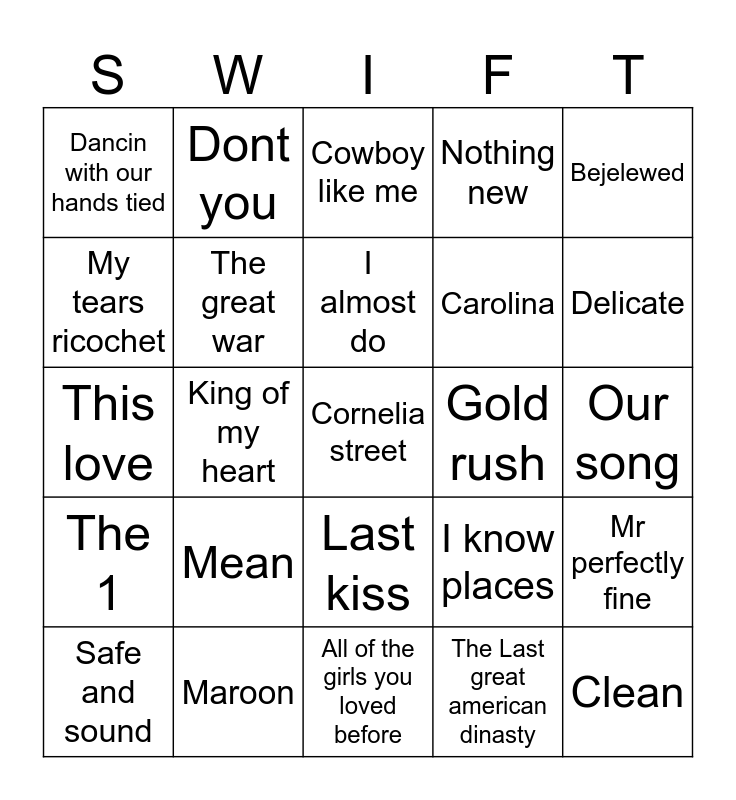 | S | W | I | F | T |
|---|---|---|---|---|
| Dancin with our hands tied | Dont you | Cowboy like me | Nothing new | Bejelewed |
| My tears ricochet | The great war | I almost do | Carolina | Delicate |
| This love | King of my heart | Cornelia street | Gold rush | Our song |
| The 1 | Mean | Last kiss | I know places | Mr perfectly fine |
| Safe and sound | Maroon | All of the girls you loved before | The Last great american dinasty | Clean |